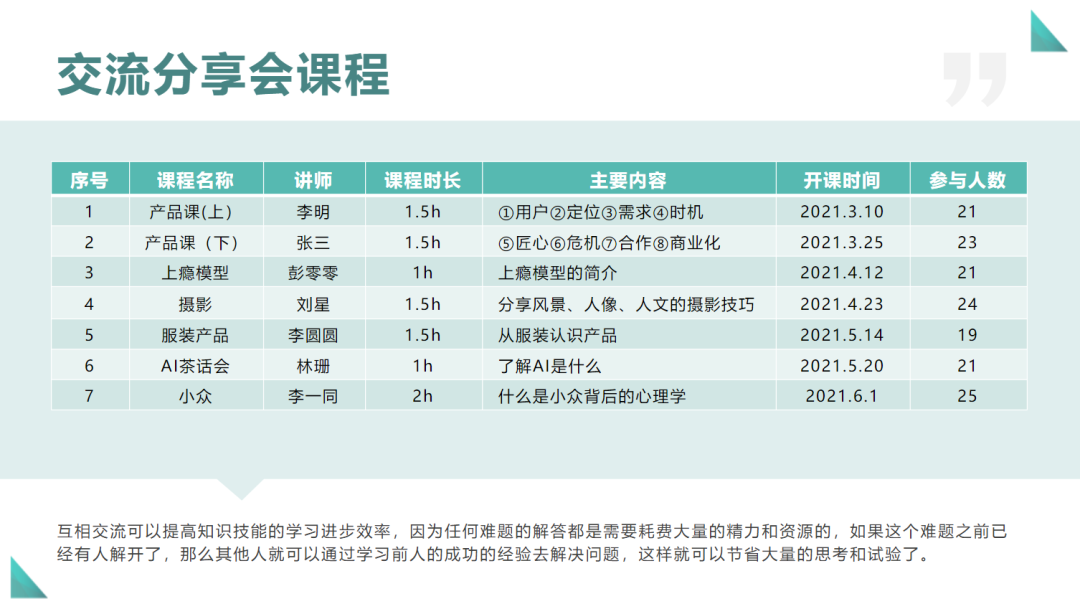 交流分享会课程

| 序号 | 课程名称 | 讲师 | 课程时长 | 主要内容 | 开课时间 | 参与人数 |
|---|---|---|---|---|---|---|
| 1 | 产品课(上) | 李明 | 1.5h | ①用户②定位③需求④时机 | 2021.3.10 | 21 |
| 2 | 产品课（下） | 张三 | 1.5h | ⑤匠心⑥危机⑦合作⑧商业化 | 2021.3.25 | 23 |
| 3 | 上瘾模型 | 彭零零 | 1h | 上瘾模型的简介 | 2021.4.12 | 21 |
| 4 | 摄影 | 刘星 | 1.5h | 分享风景、人像、人文的摄影技巧 | 2021.4.23 | 24 |
| 5 | 服装产品 | 李圆圆 | 1.5h | 从服装认识产品 | 2021.5.14 | 19 |
| 6 | AI茶话会 | 林珊 | 1h | 了解AI是什么 | 2021.5.20 | 21 |
| 7 | 小众 | 李一同 | 2h | 什么是小众背后的心理学 | 2021.6.1 | 25 |

互相交流可以提高知识技能的学习进步效率，因为任何难题的解答都是需要耗费大量的精力和资源的，如果这个难题之前已经有人解开了，那么其他人就可以通过学习前人的成功的经验去解决问题，这样就可以节省大量的思考和试验了。